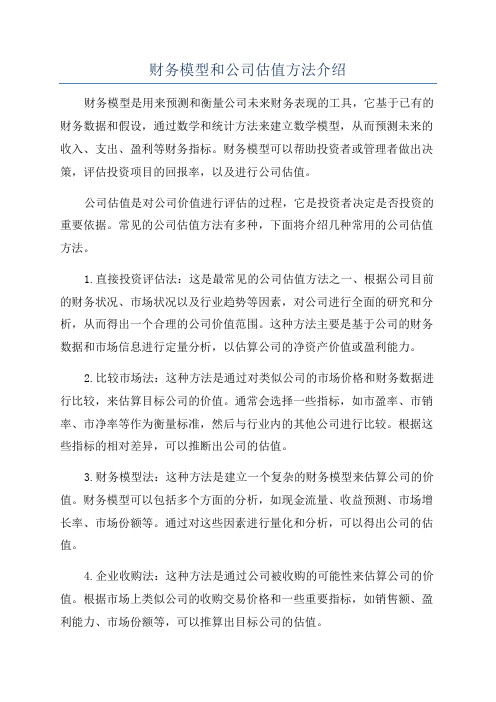 财务模型和公司估值方法介绍

财务模型是用来预测和衡量公司未来财务表现的工具，它基于已有的财务数据和假设，通过数学和统计方法来建立数学模型，从而预测未来的收入、支出、盈利等财务指标。财务模型可以帮助投资者或管理者做出决策，评估投资项目的回报率，以及进行公司估值。

公司估值是对公司价值进行评估的过程，它是投资者决定是否投资的重要依据。常见的公司估值方法有多种，下面将介绍几种常用的公司估值方法。

1.直接投资评估法：这是最常见的公司估值方法之一、根据公司目前的财务状况、市场状况以及行业趋势等因素，对公司进行全面的研究和分析，从而得出一个合理的公司价值范围。这种方法主要是基于公司的财务数据和市场信息进行定量分析，以估算公司的净资产价值或盈利能力。

2.比较市场法：这种方法是通过对类似公司的市场价格和财务数据进行比较，来估算目标公司的价值。通常会选择一些指标，如市盈率、市销率、市净率等作为衡量标准，然后与行业内的其他公司进行比较。根据这些指标的相对差异，可以推断出公司的估值。

3.财务模型法：这种方法是建立一个复杂的财务模型来估算公司的价值。财务模型可以包括多个方面的分析，如现金流量、收益预测、市场增长率、市场份额等。通过对这些因素进行量化和分析，可以得出公司的估值。

4.企业收购法：这种方法是通过公司被收购的可能性来估算公司的价值。根据市场上类似公司的收购交易价格和一些重要指标，如销售额、盈利能力、市场份额等，可以推算出目标公司的估值。